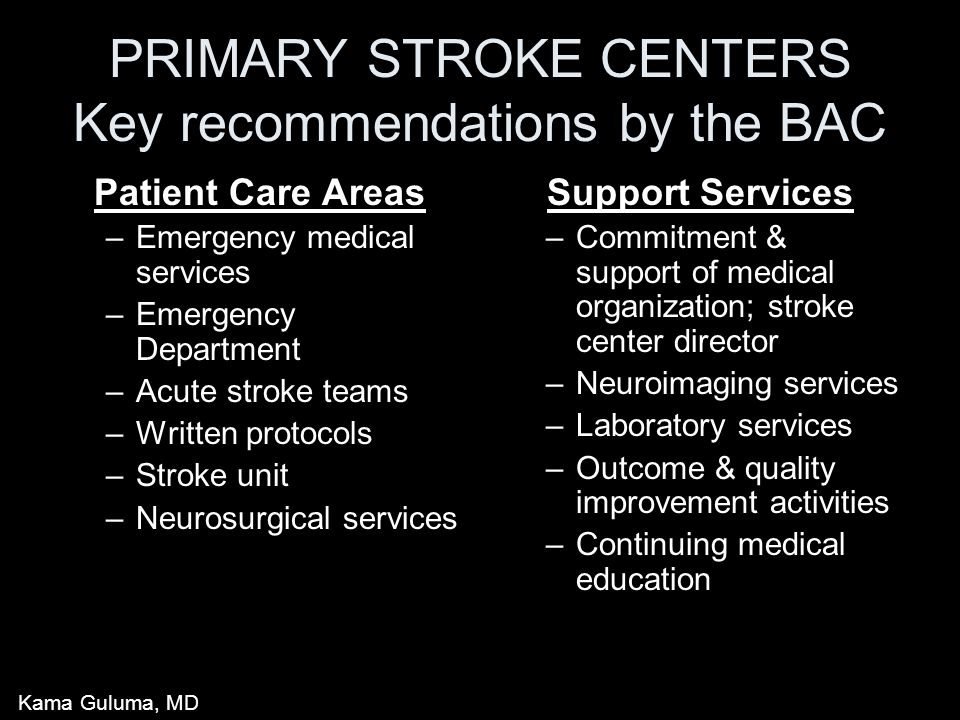 PRIMARY STROKE CENTERS
Key recommendations by the BAC

Patient Care Areas
– Emergency medical services
– Emergency Department
– Acute stroke teams
– Written protocols
– Stroke unit
– Neurosurgical services

Support Services
– Commitment & support of medical organization; stroke center director
– Neuroimaging services
– Laboratory services
– Outcome & quality improvement activities
– Continuing medical education

Kama Guluma, MD